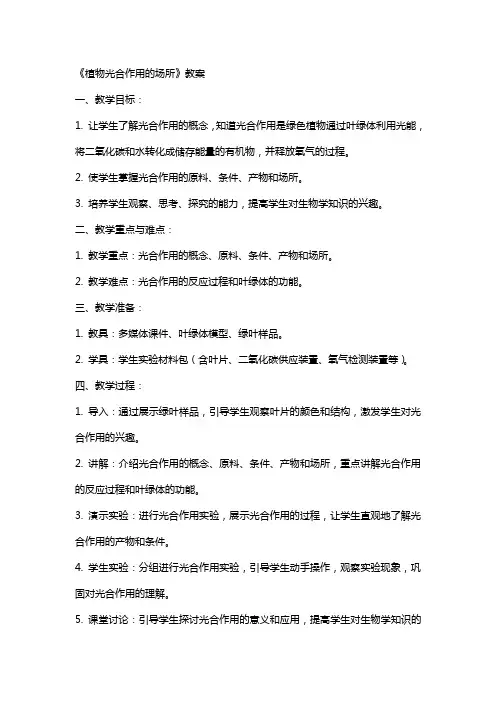 《植物光合作用的场所》教案

一、教学目标：

1. 让学生了解光合作用的概念，知道光合作用是绿色植物通过叶绿体利用光能，将二氧化碳和水转化成储存能量的有机物，并释放氧气的过程。

2. 使学生掌握光合作用的原料、条件、产物和场所。

3. 培养学生观察、思考、探究的能力，提高学生对生物学知识的兴趣。

二、教学重点与难点：

1. 教学重点：光合作用的概念、原料、条件、产物和场所。

2. 教学难点：光合作用的反应过程和叶绿体的功能。

三、教学准备：

1. 教具：多媒体课件、叶绿体模型、绿叶样品。

2. 学具：学生实验材料包（含叶片、二氧化碳供应装置、氧气检测装置等）。

四、教学过程：

1. 导入：通过展示绿叶样品，引导学生观察叶片的颜色和结构，激发学生对光合作用的兴趣。

2. 讲解：介绍光合作用的概念、原料、条件、产物和场所，重点讲解光合作用的反应过程和叶绿体的功能。

3. 演示实验：进行光合作用实验，展示光合作用的过程，让学生直观地了解光合作用的产物和条件。

4. 学生实验：分组进行光合作用实验，引导学生动手操作，观察实验现象，巩固对光合作用的理解。

5. 课堂讨论：引导学生探讨光合作用的意义和应用，提高学生对生物学知识的